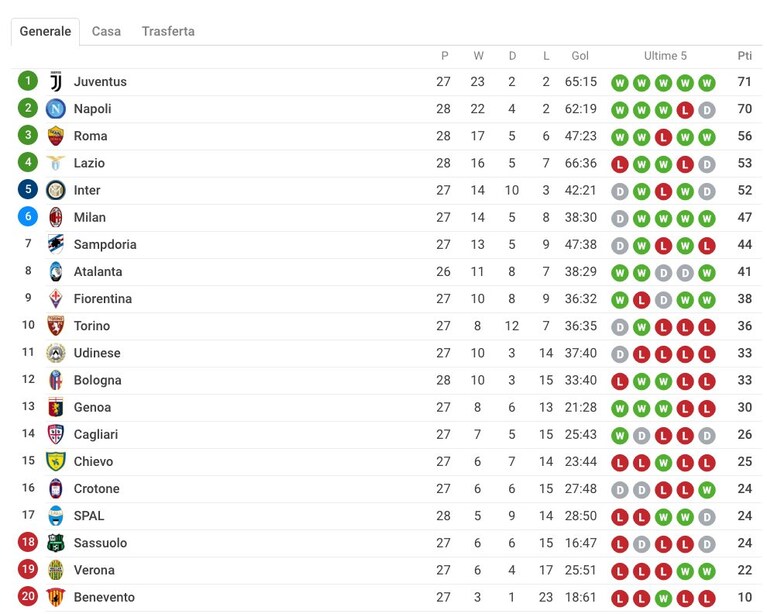 Generale Casa Trasferta

| | | P | W | D | L | Gol | Ultime 5 | Pti |
|---|---|---|---|---|---|---|---|---|
| 1 | Juventus | 27 | 23 | 2 | 2 | 65:15 | W W W W W | 71 |
| 2 | Napoli | 28 | 22 | 4 | 2 | 62:19 | W W W L D | 70 |
| 3 | Roma | 28 | 17 | 5 | 6 | 47:23 | W W L W W | 56 |
| 4 | Lazio | 28 | 16 | 5 | 7 | 66:36 | L W W L D | 53 |
| 5 | Inter | 27 | 14 | 10 | 3 | 42:21 | D W L W D | 52 |
| 6 | Milan | 27 | 14 | 5 | 8 | 38:30 | D W W W W | 47 |
| 7 | Sampdoria | 27 | 13 | 5 | 9 | 47:38 | D W L W L | 44 |
| 8 | Atalanta | 26 | 11 | 8 | 7 | 38:29 | W W D D W | 41 |
| 9 | Fiorentina | 27 | 10 | 8 | 9 | 36:32 | W L D W W | 38 |
| 10 | Torino | 27 | 8 | 12 | 7 | 36:35 | D W L L L | 36 |
| 11 | Udinese | 27 | 10 | 3 | 14 | 37:40 | D L L L L | 33 |
| 12 | Bologna | 28 | 10 | 3 | 15 | 33:40 | L W W L L | 33 |
| 13 | Genoa | 27 | 8 | 6 | 13 | 21:28 | W W W L L | 30 |
| 14 | Cagliari | 27 | 7 | 5 | 15 | 25:43 | W D L L D | 26 |
| 15 | Chievo | 27 | 6 | 7 | 14 | 23:44 | L L W L L | 25 |
| 16 | Crotone | 27 | 6 | 6 | 15 | 27:48 | D D L L W | 24 |
| 17 | SPAL | 28 | 5 | 9 | 14 | 28:50 | L L W W D | 24 |
| 18 | Sassuolo | 27 | 6 | 6 | 15 | 16:47 | L D L L D | 24 |
| 19 | Verona | 27 | 6 | 4 | 17 | 25:51 | L L L W W | 22 |
| 20 | Benevento | 27 | 3 | 1 | 23 | 18:61 | L L W L L | 10 |